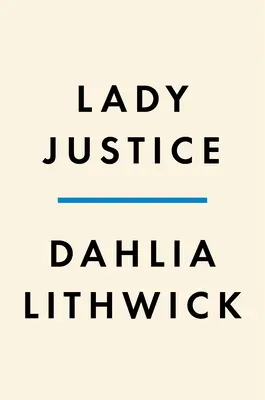 LADY
JUSTICE

DAHLIA
LITHWICK